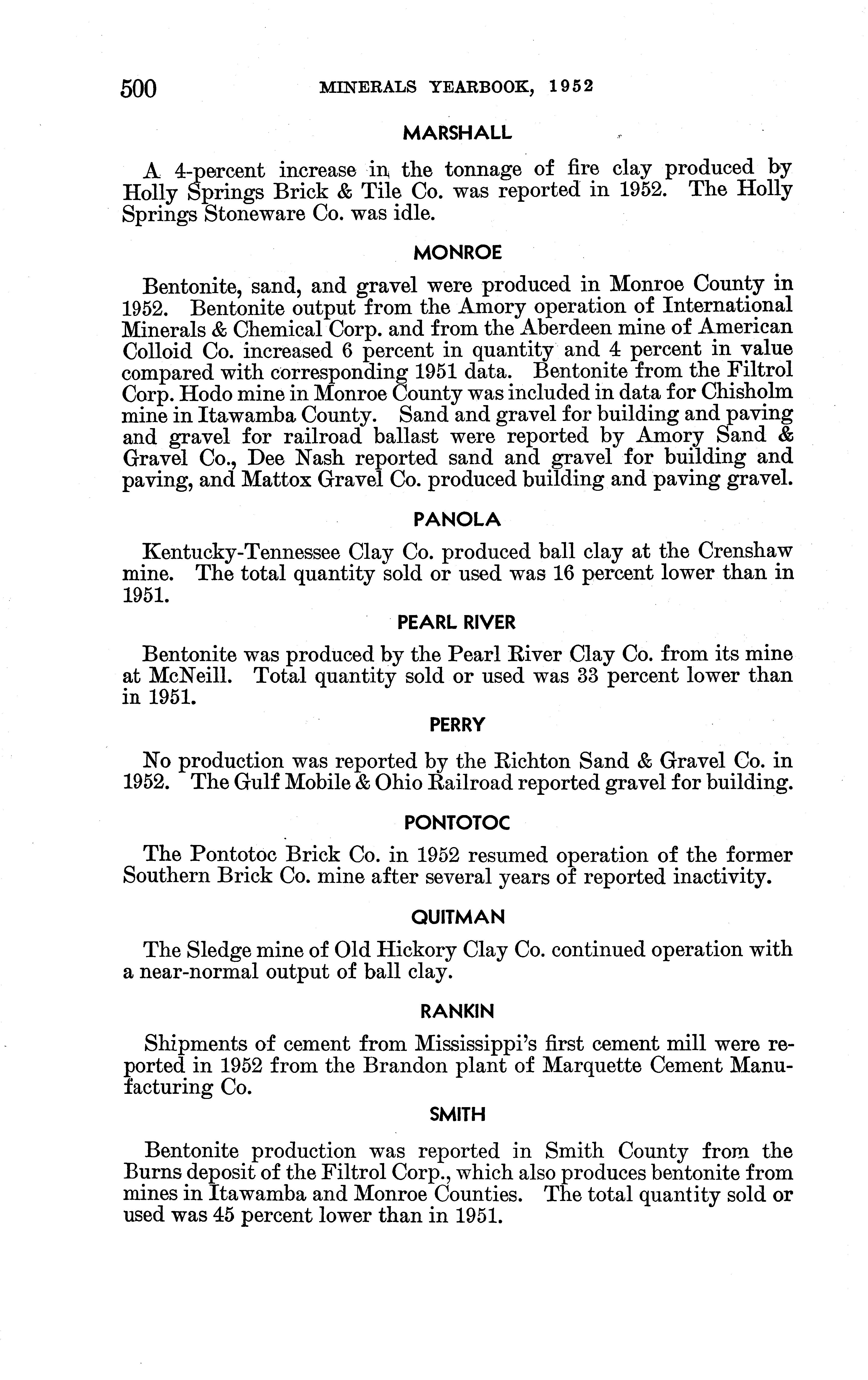 500 MINERALS YEARBOOK, 1952

MARSHALL

A 4-percent increase in the tonnage of fire clay produced by Holly Springs Brick & Tile Co. was reported in 1952. The Holly Springs Stoneware Co. was idle.

MONROE

Bentonite, sand, and gravel were produced in Monroe County in 1952. Bentonite output from the Amory operation of International Minerals & Chemical Corp. and from the Aberdeen mine of American Colloid Co. increased 6 percent in quantity and 4 percent in value compared with corresponding 1951 data. Bentonite from the Filtrol Corp. Hodo mine in Monroe County was included in data for Chisholm mine in Itawamba County. Sand and gravel for building and paving and gravel for railroad ballast were reported by Amory Sand & Gravel Co., Dee Nash reported sand and gravel for building and paving, and Mattox Gravel Co. produced building and paving gravel.

PANOLA

Kentucky-Tennessee Clay Co. produced ball clay at the Crenshaw mine. The total quantity sold or used was 16 percent lower than in 1951.

PEARL RIVER

Bentonite was produced by the Pearl River Clay Co. from its mine at McNeill. Total quantity sold or used was 33 percent lower than in 1951.

PERRY

No production was reported by the Richton Sand & Gravel Co. in 1952. The Gulf Mobile & Ohio Railroad reported gravel for building.

PONTOTOC

The Pontotoc Brick Co. in 1952 resumed operation of the former Southern Brick Co. mine after several years of reported inactivity.

QUITMAN

The Sledge mine of Old Hickory Clay Co. continued operation with a near-normal output of ball clay.

RANKIN

Shipments of cement from Mississippi's first cement mill were reported in 1952 from the Brandon plant of Marquette Cement Manufacturing Co.

SMITH

Bentonite production was reported in Smith County from the Burns deposit of the Filtrol Corp., which also produces bentonite from mines in Itawamba and Monroe Counties. The total quantity sold or used was 45 percent lower than in 1951.